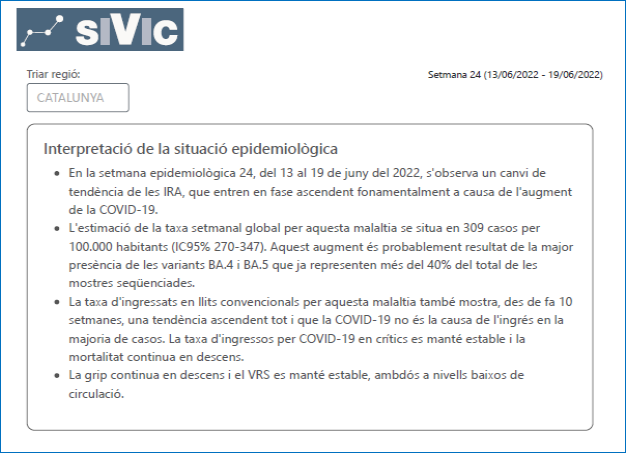 SIVIC

Triar regió:

CATALUNYA

Setmana 24 (13/06/2022 - 19/06/2022)

Interpretació de la situació epidemiològica

- En la setmana epidemiològica 24, del 13 al 19 de juny del 2022, s'observa un canvi de tendència de les IRA, que entren en fase ascendent fonamentalment a causa de l'augment de la COVID-19.
- L'estimació de la taxa setmanal global per aquesta malaltia se situa en 309 casos per 100.000 habitants (IC95% 270-347). Aquest augment és probablement resultat de la major presència de les variants BA.4 i BA.5 que ja representen més del 40% del total de les mostres seqüenciades.
- La taxa d'ingressats en llits convencionals per aquesta malaltia també mostra, des de fa 10 setmanes, una tendència ascendent tot i que la COVID-19 no és la causa de l'ingrés en la majoria de casos. La taxa d'ingressos per COVID-19 en crítics es manté estable i la mortalitat continua en descens.
- La grip continua en descens i el VRS es manté estable, ambdós a nivells baixos de circulació.